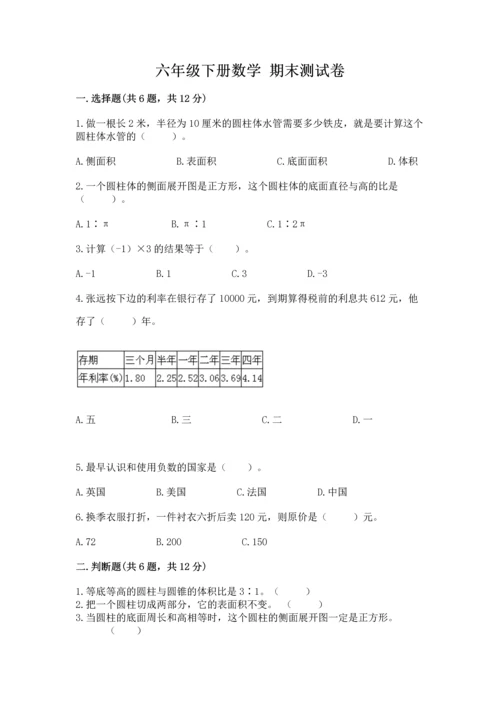 六年级下册数学 期末测试卷

一.选择题(共6题，共12分)

1.做一根长2米，半径为10厘米的圆柱体水管需要多少铁皮，就是要计算这个圆柱体水管的（　　）。

A.侧面积　　B.表面积　　C.底面面积　　D.体积

2.一个圆柱体的侧面展开图是正方形，这个圆柱体的底面直径与高的比是（　　）。

A.1∶π　　B.π∶1　　C.1∶2π

3.计算（-1）×3的结果等于（　　）。

A.-1　　B.1　　C.3　　D.-3

4.张远按下边的利率在银行存了10000元，到期算得税前的利息共612元，他存了（　　）年。

| 存期 | 三个月 | 半年 | 一年 | 二年 | 三年 | 四年 |
|---|---|---|---|---|---|---|
| 年利率(%) | 1.80 | 2.25 | 2.52 | 3.06 | 3.69 | 4.14 |

A.五　　B.三　　C.二　　D.一

5.最早认识和使用负数的国家是（　　）。

A.英国　　B.美国　　C.法国　　D.中国

6.换季衣服打折，一件衬衣六折后卖120元，则原价是（　　）元。

A.72　　B.200　　C.150

二.判断题(共6题，共12分)

1.等底等高的圆柱与圆锥的体积比是3∶1。（　　）
2.把一个圆柱切成两部分，它的表面积不变。（　　）
3.当圆柱的底面周长和高相等时，这个圆柱的侧面展开图一定是正方形。（　　）